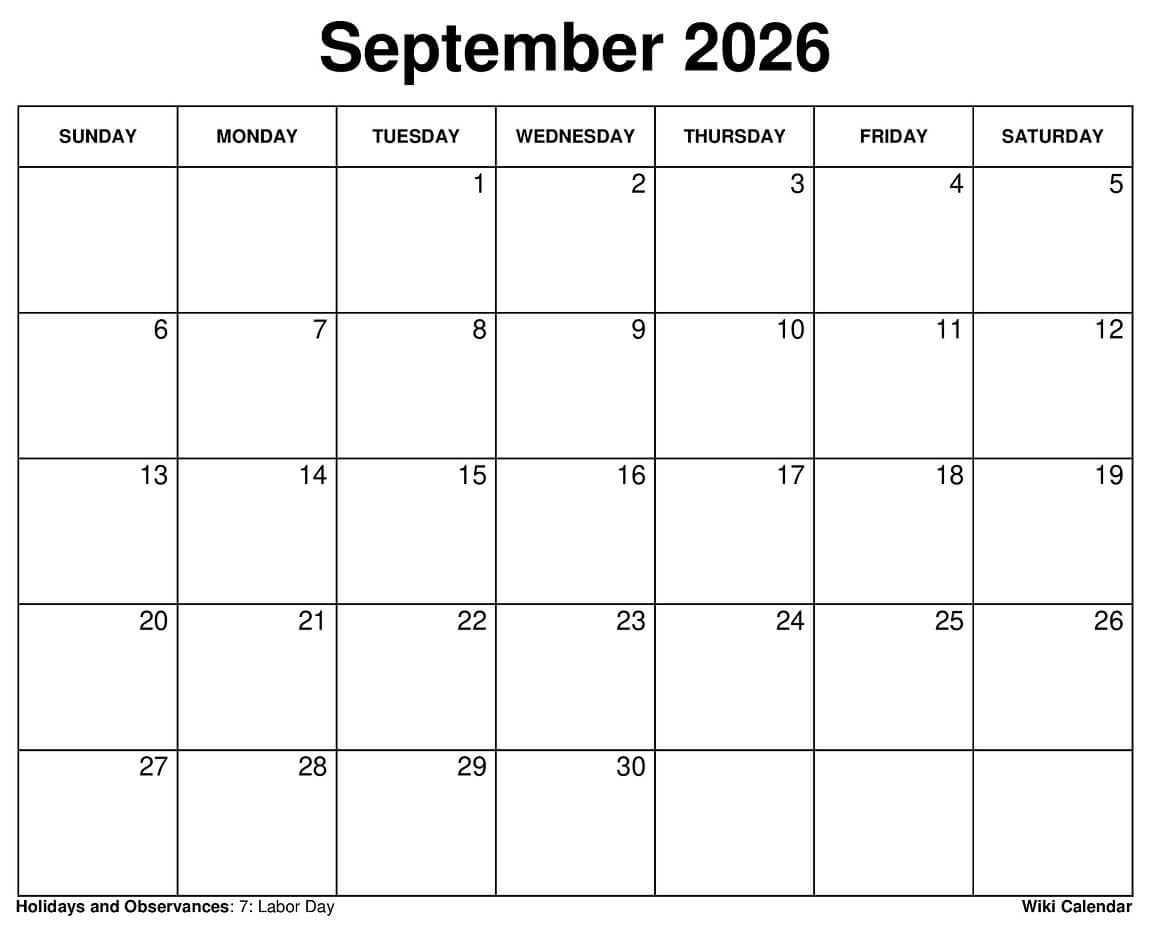 September 2026

| SUNDAY | MONDAY | TUESDAY | WEDNESDAY | THURSDAY | FRIDAY | SATURDAY |
|---|---|---|---|---|---|---|
| | | 1 | 2 | 3 | 4 | 5 |
| 6 | 7 | 8 | 9 | 10 | 11 | 12 |
| 13 | 14 | 15 | 16 | 17 | 18 | 19 |
| 20 | 21 | 22 | 23 | 24 | 25 | 26 |
| 27 | 28 | 29 | 30 | | | |

Holidays and Observances: 7: Labor Day

Wiki Calendar